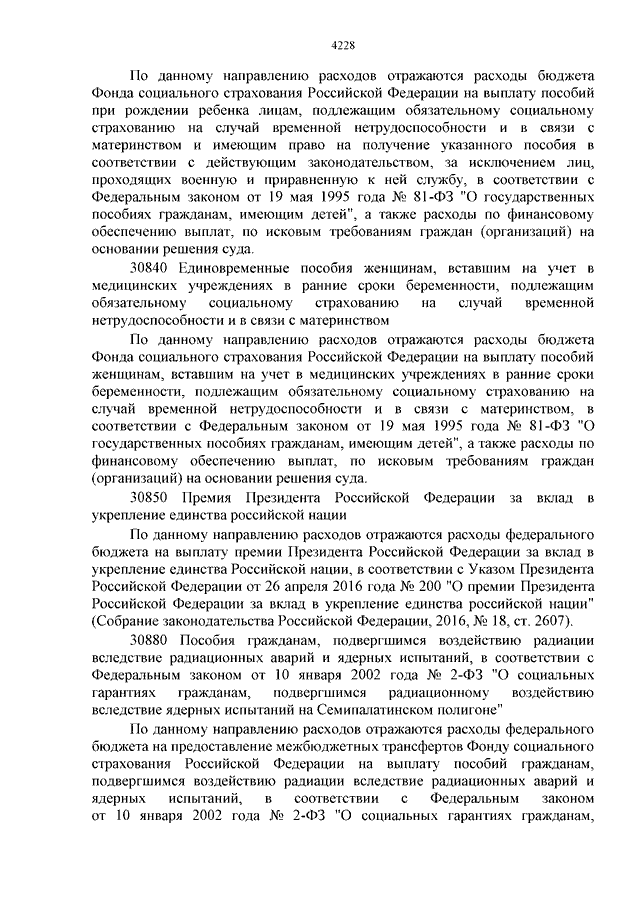 4228

По данному направлению расходов отражаются расходы бюджета Фонда социального страхования Российской Федерации на выплату пособий при рождении ребенка лицам, подлежащим обязательному социальному страхованию на случай временной нетрудоспособности и в связи с материнством и имеющим право на получение указанного пособия в соответствии с действующим законодательством, за исключением лиц, проходящих военную и приравненную к ней службу, в соответствии с Федеральным законом от 19 мая 1995 года № 81-ФЗ "О государственных пособиях гражданам, имеющим детей", а также расходы по финансовому обеспечению выплат, по исковым требованиям граждан (организаций) на основании решения суда.

30840 Единовременные пособия женщинам, вставшим на учет в медицинских учреждениях в ранние сроки беременности, подлежащим обязательному социальному страхованию на случай временной нетрудоспособности и в связи с материнством

По данному направлению расходов отражаются расходы бюджета Фонда социального страхования Российской Федерации на выплату пособий женщинам, вставшим на учет в медицинских учреждениях в ранние сроки беременности, подлежащим обязательному социальному страхованию на случай временной нетрудоспособности и в связи с материнством, в соответствии с Федеральным законом от 19 мая 1995 года № 81-ФЗ "О государственных пособиях гражданам, имеющим детей", а также расходы по финансовому обеспечению выплат, по исковым требованиям граждан (организаций) на основании решения суда.

30850 Премия Президента Российской Федерации за вклад в укрепление единства российской нации

По данному направлению расходов отражаются расходы федерального бюджета на выплату премии Президента Российской Федерации за вклад в укрепление единства Российской нации, в соответствии с Указом Президента Российской Федерации от 26 апреля 2016 года № 200 "О премии Президента Российской Федерации за вклад в укрепление единства российской нации" (Собрание законодательства Российской Федерации, 2016, № 18, ст. 2607).

30880 Пособия гражданам, подвергшимся воздействию радиации вследствие радиационных аварий и ядерных испытаний, в соответствии с Федеральным законом от 10 января 2002 года № 2-ФЗ "О социальных гарантиях гражданам, подвергшимся радиационному воздействию вследствие ядерных испытаний на Семипалатинском полигоне"

По данному направлению расходов отражаются расходы федерального бюджета на предоставление межбюджетных трансфертов Фонду социального страхования Российской Федерации на выплату пособий гражданам, подвергшимся воздействию радиации вследствие радиационных аварий и ядерных испытаний, в соответствии с Федеральным законом от 10 января 2002 года № 2-ФЗ "О социальных гарантиях гражданам,